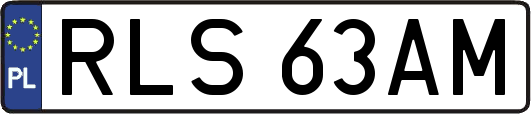 PL
RLS 63AM